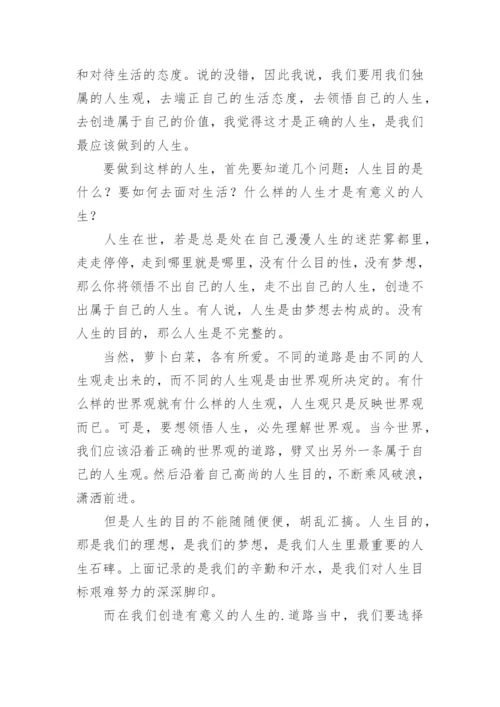 和对待生活的态度。说的没错，因此我说，我们要用我们独属的人生观，去端正自己的生活态度，去领悟自己的人生，去创造属于自己的价值，我觉得这才是正确的人生，是我们最应该做到的人生。

要做到这样的人生，首先要知道几个问题：人生目的是什么？要如何去面对生活？什么样的人生才是有意义的人生？

人生在世，若是总是处在自己漫漫人生的迷茫雾都里，走走停停，走到哪里就是哪里，没有什么目的性，没有梦想，那么你将领悟不出自己的人生，走不出自己的人生，创造不出属于自己的人生。有人说，人生是由梦想去构成的。没有人生的目的，那么人生是不完整的。

当然，萝卜白菜，各有所爱。不同的道路是由不同的人生观走出来的，而不同的人生观是由世界观所决定的。有什么样的世界观就有什么样的人生观，人生观只是反映世界观而已。可是，要想领悟人生，必先理解世界观。当今世界，我们应该沿着正确的世界观的道路，劈叉出另外一条属于自己的人生观。然后沿着自己高尚的人生目的，不断乘风破浪，潇洒前进。

但是人生的目的不能随随便便，胡乱汇搞。人生目的，那是我们的理想，是我们的梦想，是我们人生里最重要的人生石碑。上面记录的是我们的辛勤和汗水，是我们对人生目标艰难努力的深深脚印。

而在我们创造有意义的人生的.道路当中，我们要选择